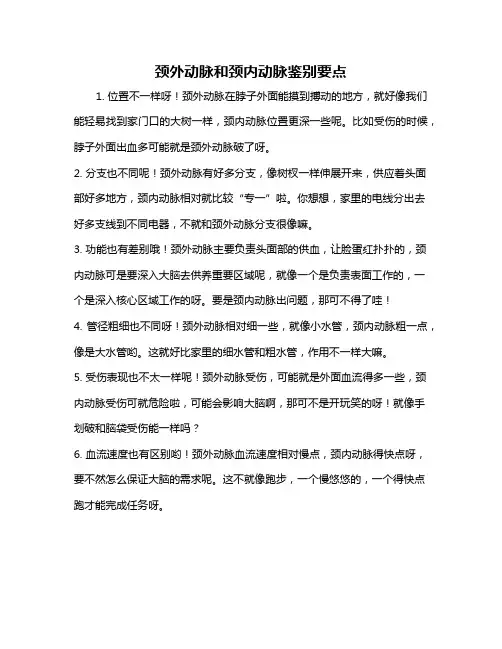 颈外动脉和颈内动脉鉴别要点

1. 位置不一样呀！颈外动脉在脖子外面能摸到搏动的地方，就好像我们能轻易找到家门口的大树一样，颈内动脉位置更深一些呢。比如受伤的时候，脖子外面出血多可能就是颈外动脉破了呀。

2. 分支也不同呢！颈外动脉有好多分支，像树杈一样伸展开来，供应着头面部好多地方，颈内动脉相对就比较“专一”啦。你想想，家里的电线分出去好多支线到不同电器，不就和颈外动脉分支很像嘛。

3. 功能也有差别哦！颈外动脉主要负责头面部的供血，让脸蛋红扑扑的，颈内动脉可是要深入大脑去供养重要区域呢，就像一个是负责表面工作的，一个是深入核心区域工作的呀。要是颈内动脉出问题，那可不得了哇！

4. 管径粗细也不同呀！颈外动脉相对细一些，就像小水管，颈内动脉粗一点，像是大水管哟。这就好比家里的细水管和粗水管，作用不一样大嘛。

5. 受伤表现也不太一样呢！颈外动脉受伤，可能就是外面血流得多一些，颈内动脉受伤可就危险啦，可能会影响大脑啊，那可不是开玩笑的呀！就像手划破和脑袋受伤能一样吗？

6. 血流速度也有区别哟！颈外动脉血流速度相对慢点，颈内动脉得快点呀，要不然怎么保证大脑的需求呢。这不就像跑步，一个慢悠悠的，一个得快点跑才能完成任务呀。